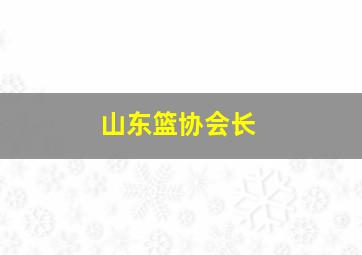 山东篮协会长